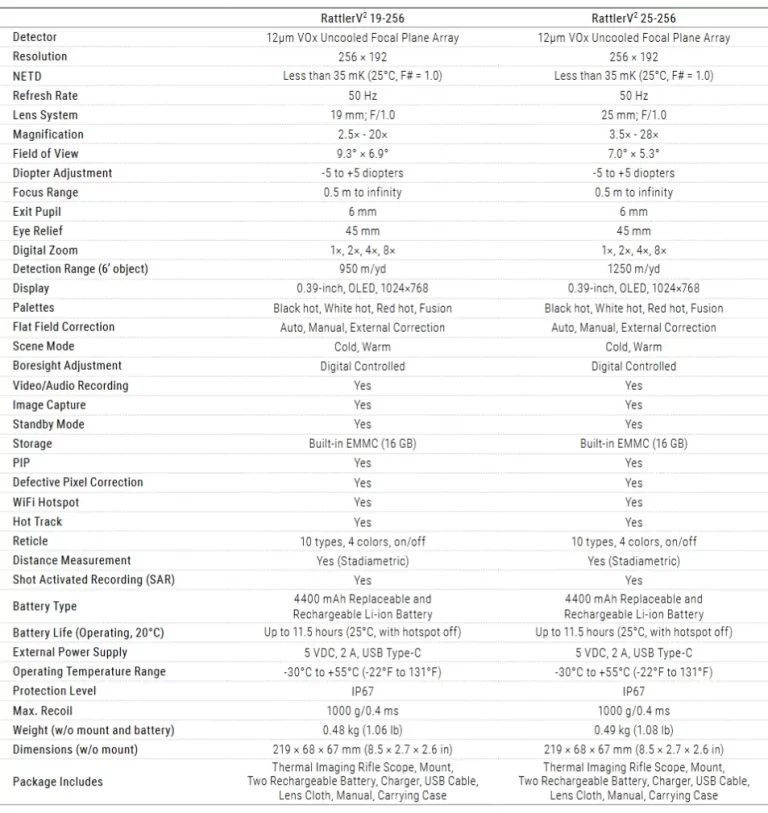 | | RattlerV$^2$ 19-256 | RattlerV$^2$ 25-256 |
|---|---|---|
| Detector | 12μm VOx Uncooled Focal Plane Array | 12μm VOx Uncooled Focal Plane Array |
| Resolution | 256 × 192 | 256 × 192 |
| NETD | Less than 35 mK (25°C, F# = 1.0) | Less than 35 mK (25°C, F# = 1.0) |
| Refresh Rate | 50 Hz | 50 Hz |
| Lens System | 19 mm; F/1.0 | 25 mm; F/1.0 |
| Magnification | 2.5× - 20× | 3.5× - 28× |
| Field of View | 9.3° × 6.9° | 7.0° × 5.3° |
| Diopter Adjustment | -5 to +5 diopters | -5 to +5 diopters |
| Focus Range | 0.5 m to infinity | 0.5 m to infinity |
| Exit Pupil | 6 mm | 6 mm |
| Eye Relief | 45 mm | 45 mm |
| Digital Zoom | 1×, 2×, 4×, 8× | 1×, 2×, 4×, 8× |
| Detection Range (6' object) | 950 m/yd | 1250 m/yd |
| Display | 0.39-inch, OLED, 1024×768 | 0.39-inch, OLED, 1024×768 |
| Palettes | Black hot, White hot, Red hot, Fusion | Black hot, White hot, Red hot, Fusion |
| Flat Field Correction | Auto, Manual, External Correction | Auto, Manual, External Correction |
| Scene Mode | Cold, Warm | Cold, Warm |
| Boresight Adjustment | Digital Controlled | Digital Controlled |
| Video/Audio Recording | Yes | Yes |
| Image Capture | Yes | Yes |
| Standby Mode | Yes | Yes |
| Storage | Built-in EMMC (16 GB) | Built-in EMMC (16 GB) |
| PIP | Yes | Yes |
| Defective Pixel Correction | Yes | Yes |
| WiFi Hotspot | Yes | Yes |
| Hot Track | Yes | Yes |
| Reticle | 10 types, 4 colors, on/off | 10 types, 4 colors, on/off |
| Distance Measurement | Yes (Stadiametric) | Yes (Stadiametric) |
| Shot Activated Recording (SAR) | Yes | Yes |
| Battery Type | 4400 mAh Replaceable and Rechargeable Li-ion Battery | 4400 mAh Replaceable and Rechargeable Li-ion Battery |
| Battery Life (Operating, 20°C) | Up to 11.5 hours (25°C, with hotspot off) | Up to 11.5 hours (25°C, with hotspot off) |
| External Power Supply | 5 VDC, 2 A, USB Type-C | 5 VDC, 2 A, USB Type-C |
| Operating Temperature Range | -30°C to +55°C (-22°F to 131°F) | -30°C to +55°C (-22°F to 131°F) |
| Protection Level | IP67 | IP67 |
| Max. Recoil | 1000 g/0.4 ms | 1000 g/0.4 ms |
| Weight (w/o mount and battery) | 0.48 kg (1.06 lb) | 0.49 kg (1.08 lb) |
| Dimensions (w/o mount) | 219 × 68 × 67 mm (8.5 × 2.7 × 2.6 in) | 219 × 68 × 67 mm (8.5 × 2.7 × 2.6 in) |
| Package Includes | Thermal Imaging Rifle Scope, Mount, Two Rechargeable Battery, Charger, USB Cable, Lens Cloth, Manual, Carrying Case | Thermal Imaging Rifle Scope, Mount, Two Rechargeable Battery, Charger, USB Cable, Lens Cloth, Manual, Carrying Case |